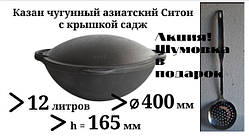 Казан чугунный азиатский Ситон с крышкой садж

Акция! Шумовка в подарок

>12 литров >ø400 мм

>h = 165 мм